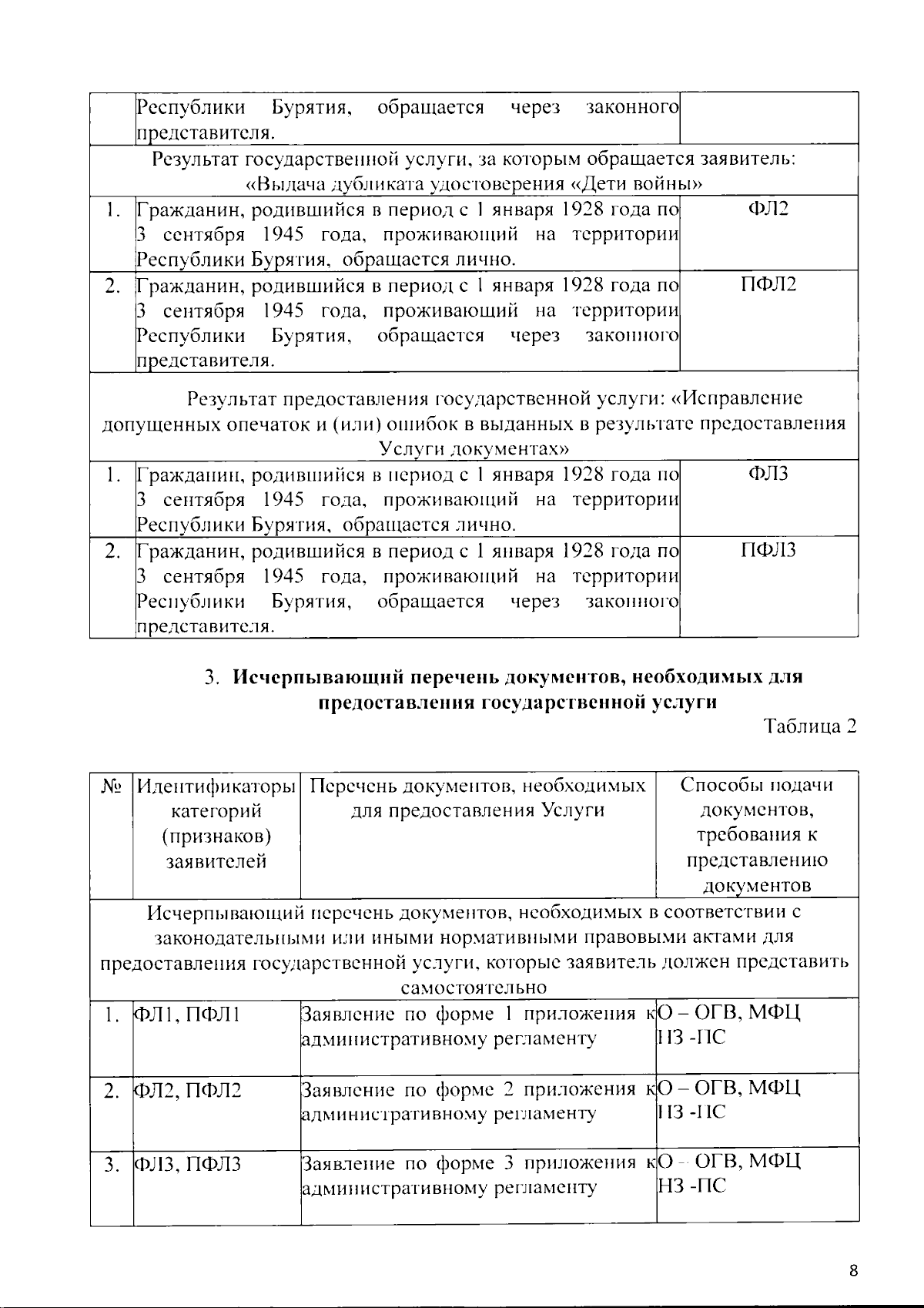 |  | Республики Бурятия, обращается через законного представителя. |  |
|---|---|---|
| Результат государственной услуги, за которым обращается заявитель: «Выдача дубликата удостоверения «Дети войны» |  |  |
| 1. | Гражданин, родившийся в период с 1 января 1928 года по 3 сентября 1945 года, проживающий на территории Республики Бурятия, обращается лично. | ФЛ2 |
| 2. | Гражданин, родившийся в период с 1 января 1928 года по 3 сентября 1945 года, проживающий на территории Республики Бурятия, обращается через законного представителя. | ПФЛ2 |
| Результат предоставления государственной услуги: «Исправление допущенных опечаток и (или) ошибок в выданных в результате предоставления Услуги документах» |  |  |
| 1. | Гражданин, родившийся в период с 1 января 1928 года по 3 сентября 1945 года, проживающий на территории Республики Бурятия, обращается лично. | ФЛ3 |
| 2. | Гражданин, родившийся в период с 1 января 1928 года по 3 сентября 1945 года, проживающий на территории Республики Бурятия, обращается через законного представителя. | ПФЛ3 |

3. Исчерпывающий перечень документов, необходимых для предоставления государственной услуги

Таблица 2

| № | Идентификаторы категорий (признаков) заявителей | Перечень документов, необходимых для предоставления Услуги | Способы подачи документов, требования к представлению документов |
|---|---|---|---|
| Исчерпывающий перечень документов, необходимых в соответствии с законодательными или иными нормативными правовыми актами для предоставления государственной услуги, которые заявитель должен представить самостоятельно |  |  |  |
| 1. | ФЛ1, ПФЛ1 | Заявление по форме 1 приложения к административному регламенту | О – ОГВ, МФЦ НЗ -ПС |
| 2. | ФЛ2, ПФЛ2 | Заявление по форме 2 приложения к административному регламенту | О – ОГВ, МФЦ НЗ -ПС |
| 3. | ФЛ3, ПФЛ3 | Заявление по форме 3 приложения к административному регламенту | О – ОГВ, МФЦ НЗ -ПС |

8